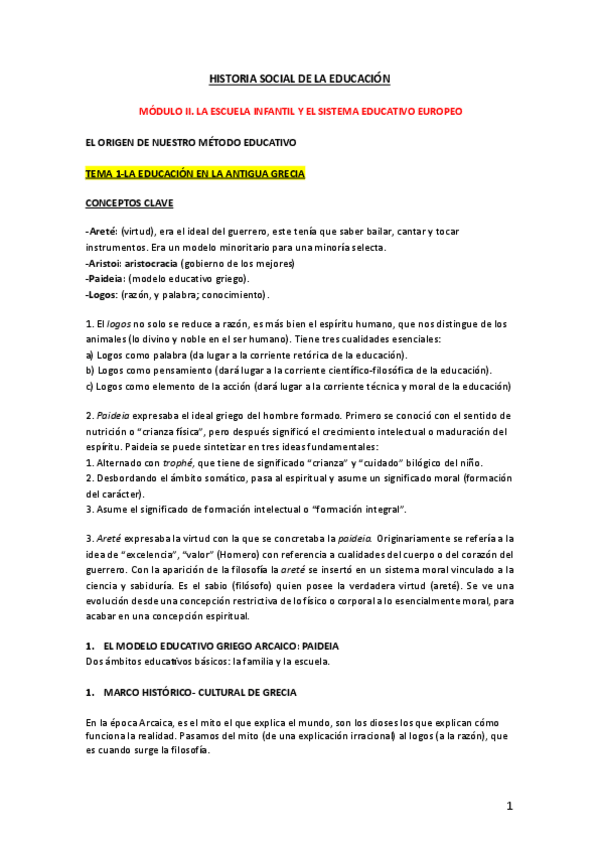 HISTORIA SOCIAL DE LA EDUCACIÓN

MÓDULO II. LA ESCUELA INFANTIL Y EL SISTEMA EDUCATIVO EUROPEO

EL ORIGEN DE NUESTRO MÉTODO EDUCATIVO

TEMA 1-LA EDUCACIÓN EN LA ANTIGUA GRECIA

CONCEPTOS CLAVE

-Areté: (virtud), era el ideal del guerrero, este tenía que saber bailar, cantar y tocar instrumentos. Era un modelo minoritario para una minoría selecta.
-Aristoi: aristocracia (gobierno de los mejores)
-Paideia: (modelo educativo griego).
-Logos: (razón, y palabra; conocimiento).

1. El logos no solo se reduce a razón, es más bien el espíritu humano, que nos distingue de los animales (lo divino y noble en el ser humano). Tiene tres cualidades esenciales:
a) Logos como palabra (da lugar a la corriente retórica de la educación).
b) Logos como pensamiento (dará lugar a la corriente científico-filosófica de la educación).
c) Logos como elemento de la acción (dará lugar a la corriente técnica y moral de la educación)

2. Paideia expresaba el ideal griego del hombre formado. Primero se conoció con el sentido de nutrición o "crianza física", pero después significó el crecimiento intelectual o maduración del espíritu. Paideia se puede sintetizar en tres ideas fundamentales:
1. Alternado con trophé, que tiene de significado "crianza" y "cuidado" bilógico del niño.
2. Desbordando el ámbito somático, pasa al espiritual y asume un significado moral (formación del carácter).
3. Asume el significado de formación intelectual o "formación integral".

3. Areté expresaba la virtud con la que se concretaba la paideia. Originariamente se refería a la idea de "excelencia", "valor" (Homero) con referencia a cualidades del cuerpo o del corazón del guerrero. Con la aparición de la filosofía la areté se insertó en un sistema moral vinculado a la ciencia y sabiduría. Es el sabio (filósofo) quien posee la verdadera virtud (areté). Se ve una evolución desde una concepción restrictiva de lo físico o corporal a lo esencialmente moral, para acabar en una concepción espiritual.

1. EL MODELO EDUCATIVO GRIEGO ARCAICO: PAIDEIA
Dos ámbitos educativos básicos: la familia y la escuela.

1. MARCO HISTÓRICO- CULTURAL DE GRECIA

En la época Arcaica, es el mito el que explica el mundo, son los dioses los que explican cómo funciona la realidad. Pasamos del mito (de una explicación irracional) al logos (a la razón), que es cuando surge la filosofía.

1